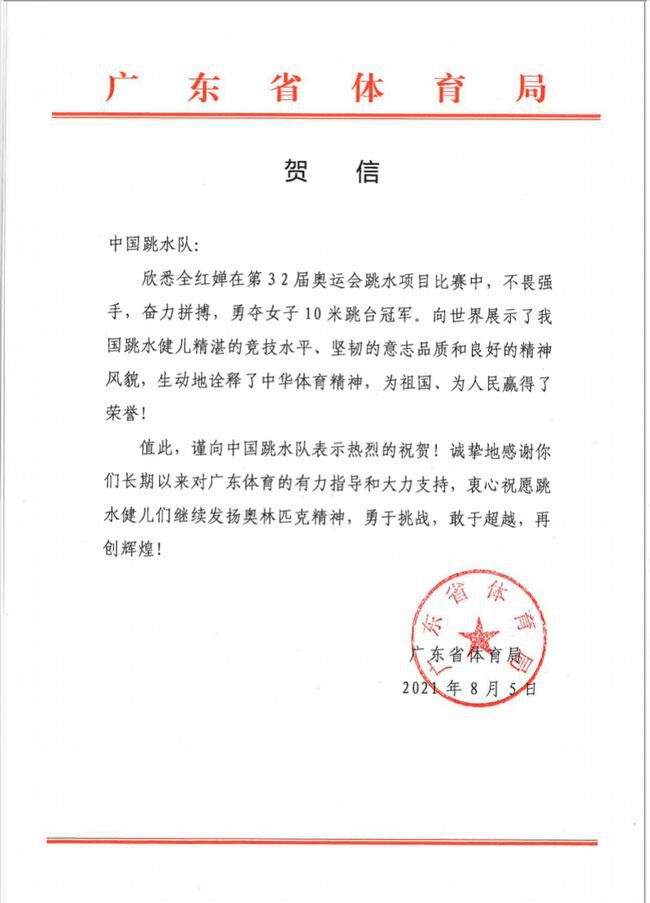 广东省体育局

贺信

中国跳水队：

欣悉全红婵在第32届奥运会跳水项目比赛中，不畏强手，奋力拼搏，勇夺女子10米跳台冠军。向世界展示了我国跳水健儿精湛的竞技水平、坚韧的意志品质和良好的精神风貌，生动地诠释了中华体育精神，为祖国、为人民赢得了荣誉！

值此，谨向中国跳水队表示热烈的祝贺！诚挚地感谢你们长期以来对广东体育的有力指导和大力支持，衷心祝愿跳水健儿们继续发扬奥林匹克精神，勇于挑战，敢于超越，再创辉煌！

广东省体育局

广东省体育局
2021年8月5日